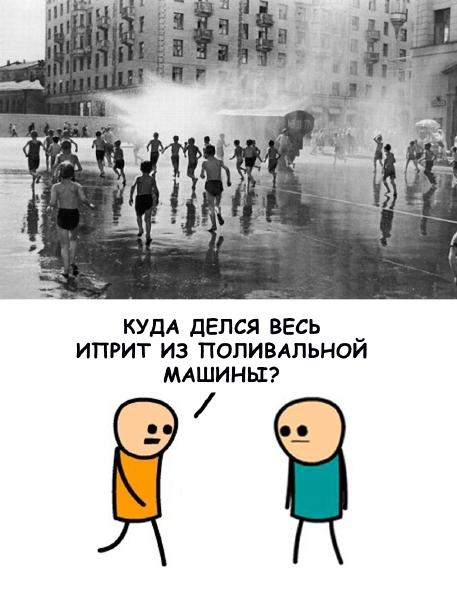 КУДА ДЕЛСЯ ВЕСЬ ИПРИТ ИЗ ПОЛИВАЛЬНОЙ МАШИНЫ?